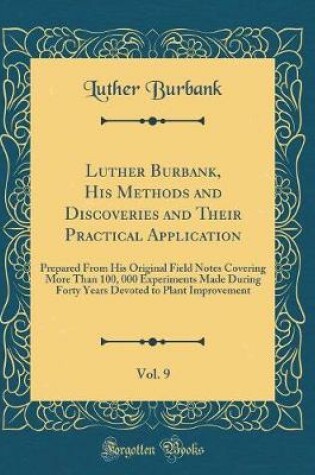 Luther Burbank

Luther Burbank, His Methods and Discoveries and Their Practical Application

Prepared From His Original Field Notes Covering More Than 100, 000 Experiments Made During Forty Years Devoted to Plant Improvement

Vol. 9

Forgotten Books